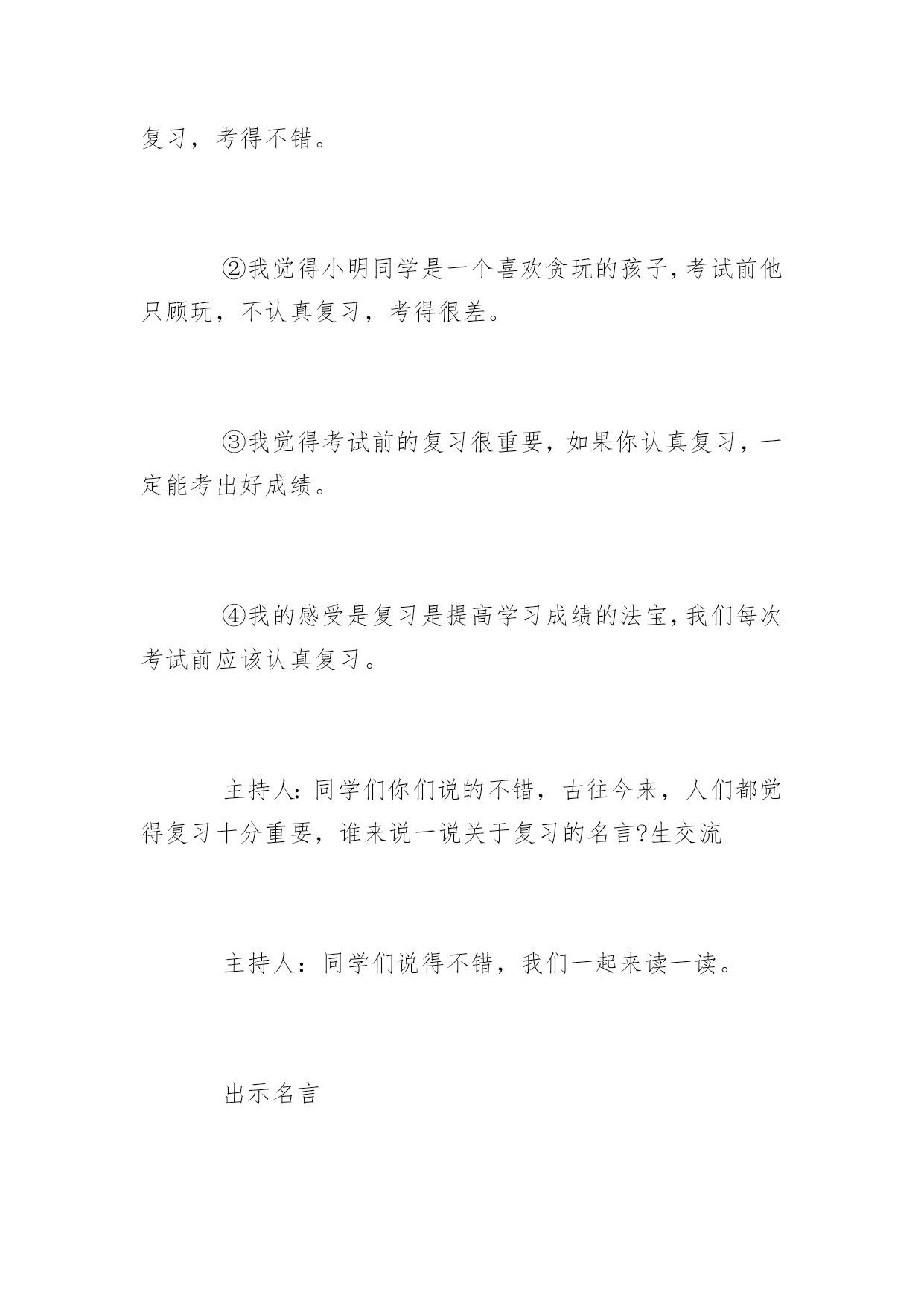 复习，考得不错。

②我觉得小明同学是一个喜欢贪玩的孩子，考试前他只顾玩，不认真复习，考得很差。

③我觉得考试前的复习很重要，如果你认真复习，一定能考出好成绩。

④我的感受是复习是提高学习成绩的法宝，我们每次考试前应该认真复习。

主持人：同学们你们说的不错，古往今来，人们都觉得复习十分重要，谁来说一说关于复习的名言?生交流

主持人：同学们说得不错，我们一起来读一读。

出示名言